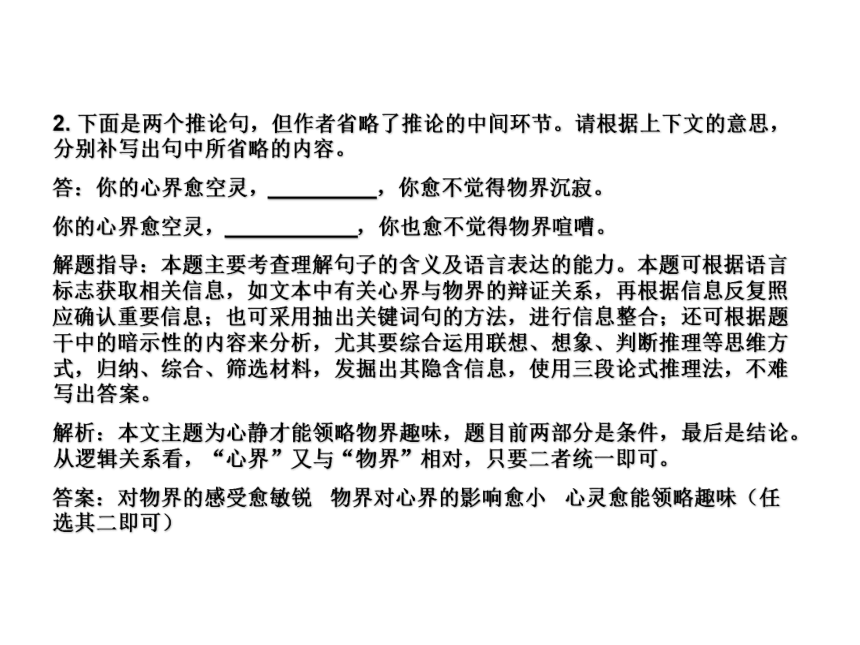 2. 下面是两个推论句，但作者省略了推论的中间环节。请根据上下文的意思，分别补写出句中所省略的内容。

答：你的心界愈空灵，__________，你愈不觉得物界沉寂。

你的心界愈空灵，____________，你也愈不觉得物界喧嘈。

解题指导：本题主要考查理解句子的含义及语言表达的能力。本题可根据语言标志获取相关信息，如文本中有关心界与物界的辩证关系，再根据信息反复照应确认重要信息；也可采用抽出关键词句的方法，进行信息整合；还可根据题干中的暗示性的内容来分析，尤其要综合运用联想、想象、判断推理等思维方式，归纳、综合、筛选材料，发掘出其隐含信息，使用三段论式推理法，不难写出答案。

解析：本文主题为心静才能领略物界趣味，题目前两部分是条件，最后是结论。从逻辑关系看，“心界”又与“物界”相对，只要二者统一即可。

答案：对物界的感受愈敏锐　物界对心界的影响愈小　心灵愈能领略趣味（任选其二即可）